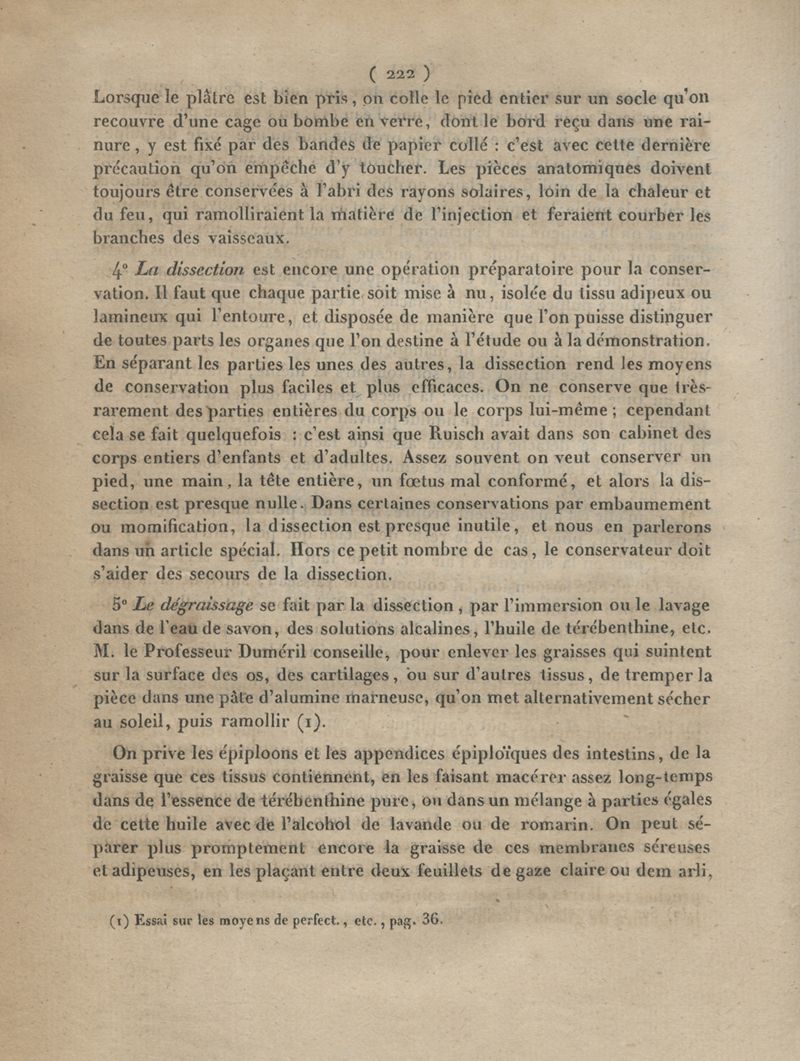 ( 222 )

Lorsque le plâtre est bien pris, on colle le pied entier sur un socle qu'on recouvre d'une cage ou bombe en verre, dont le bord reçu dans une rainure, y est fixé par des bandes de papier collé : c'est avec cette dernière précaution qu'on empêche d'y toucher. Les pièces anatomiques doivent toujours être conservées à l'abri des rayons solaires, loin de la chaleur et du feu, qui ramolliraient la matière de l'injection et feraient courber les branches des vaisseaux.

4° La dissection est encore une opération préparatoire pour la conservation. Il faut que chaque partie soit mise à nu, isolée du tissu adipeux ou lamineux qui l'entoure, et disposée de manière que l'on puisse distinguer de toutes parts les organes que l'on destine à l'étude ou à la démonstration. En séparant les parties les unes des autres, la dissection rend les moyens de conservation plus faciles et plus efficaces. On ne conserve que très-rarement des parties entières du corps ou le corps lui-même ; cependant cela se fait quelquefois : c'est ainsi que Ruisch avait dans son cabinet des corps entiers d'enfants et d'adultes. Assez souvent on veut conserver un pied, une main, la tête entière, un fœtus mal conformé, et alors la dissection est presque nulle. Dans certaines conservations par embaumement ou momification, la dissection est presque inutile, et nous en parlerons dans un article spécial. Hors ce petit nombre de cas, le conservateur doit s'aider des secours de la dissection.

5° Le dégraissage se fait par la dissection, par l'immersion ou le lavage dans de l'eau de savon, des solutions alcalines, l'huile de térébenthine, etc. M. le Professeur Duméril conseille, pour enlever les graisses qui suintent sur la surface des os, des cartilages, ou sur d'autres tissus, de tremper la pièce dans une pâte d'alumine marneuse, qu'on met alternativement sécher au soleil, puis ramollir (1).

On prive les épiploons et les appendices épiploïques des intestins, de la graisse que ces tissus contiennent, en les faisant macérer assez long-temps dans de l'essence de térébenthine pure, ou dans un mélange à parties égales de cette huile avec de l'alcohol de lavande ou de romarin. On peut séparer plus promptement encore la graisse de ces membranes séreuses et adipeuses, en les plaçant entre deux feuillets de gaze claire ou dem arli,

(1) Essai sur les moyens de perfect., etc., pag. 36.